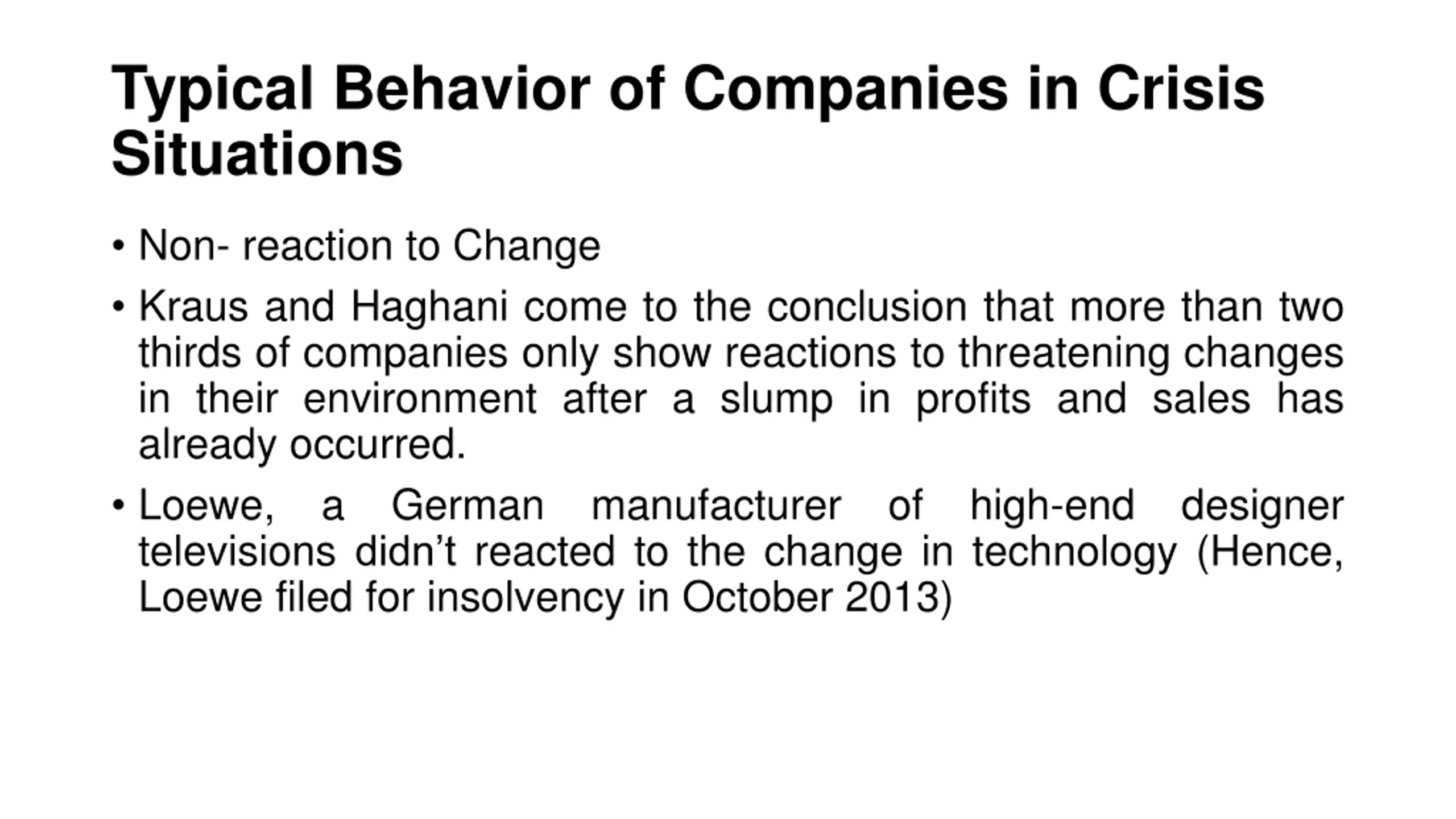 Typical Behavior of Companies in Crisis Situations

• Non- reaction to Change

• Kraus and Haghani come to the conclusion that more than two thirds of companies only show reactions to threatening changes in their environment after a slump in profits and sales has already occurred.

• Loewe, a German manufacturer of high-end designer televisions didn’t reacted to the change in technology (Hence, Loewe filed for insolvency in October 2013)